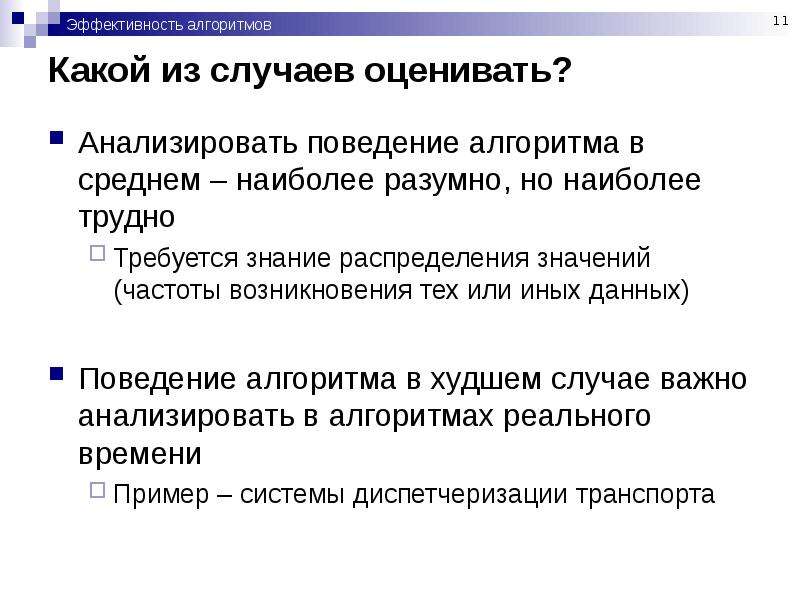 Эффективность алгоритмов

11

Какой из случаев оценивать?

Анализировать поведение алгоритма в среднем – наиболее разумно, но наиболее трудно

Требуется знание распределения значений (частоты возникновения тех или иных данных)

Поведение алгоритма в худшем случае важно анализировать в алгоритмах реального времени

Пример – системы диспетчеризации транспорта